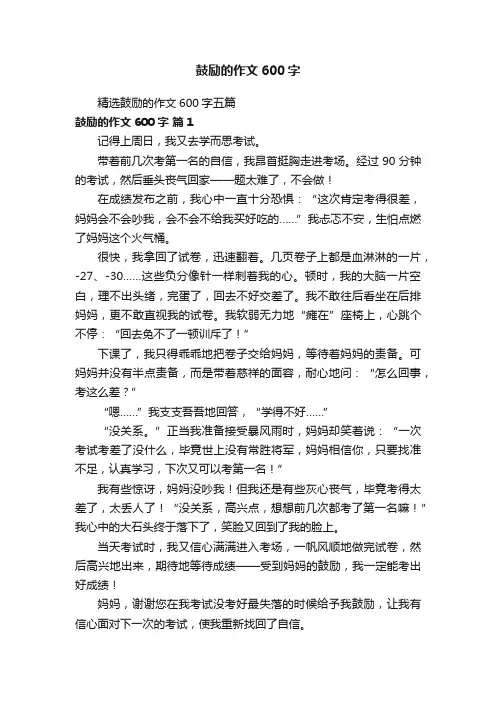 鼓励的作文 600 字

精选鼓励的作文 600 字五篇

鼓励的作文 600 字 篇 1

记得上周日，我又去学而思考试。

带着前几次考第一名的自信，我昂首挺胸走进考场。经过 90 分钟的考试，然后垂头丧气回家——题太难了，不会做！

在成绩发布之前，我心中一直十分恐惧：“这次肯定考得很差，妈妈会不会吵我，会不会不给我买好吃的……”我忐忑不安，生怕点燃了妈妈这个火气桶。

很快，我拿回了试卷，迅速翻着。几页卷子上都是血淋淋的一片，-27、-30……这些负分像针一样刺着我的心。顿时，我的大脑一片空白，理不出头绪，完蛋了，回去不好交差了。我不敢往后看坐在后排妈妈，更不敢直视我的试卷。我软弱无力地“瘫在”座椅上，心跳个不停：“回去免不了一顿训斥了！”

下课了，我只得乖乖地把卷子交给妈妈，等待着妈妈的责备。可妈妈并没有半点责备，而是带着慈祥的面容，耐心地问：“怎么回事，考这么差？”

“嗯……”我支支吾吾地回答，“学得不好……”

“没关系。”正当我准备接受暴风雨时，妈妈却笑着说：“一次考试考差了没什么，毕竟世上没有常胜将军，妈妈相信你，只要找准不足，认真学习，下次又可以考第一名！”

我有些惊讶，妈妈没吵我！但我还是有些灰心丧气，毕竟考得太差了，太丢人了！“没关系，高兴点，想想前几次都考了第一名嘛！”我心中的大石头终于落下了，笑脸又回到了我的脸上。

当天考试时，我又信心满满进入考场，一帆风顺地做完试卷，然后高兴地出来，期待地等待成绩——受到妈妈的鼓励，我一定能考出好成绩！

妈妈，谢谢您在我考试没考好最失落的时候给予我鼓励，让我有信心面对下一次的考试，使我重新找回了自信。